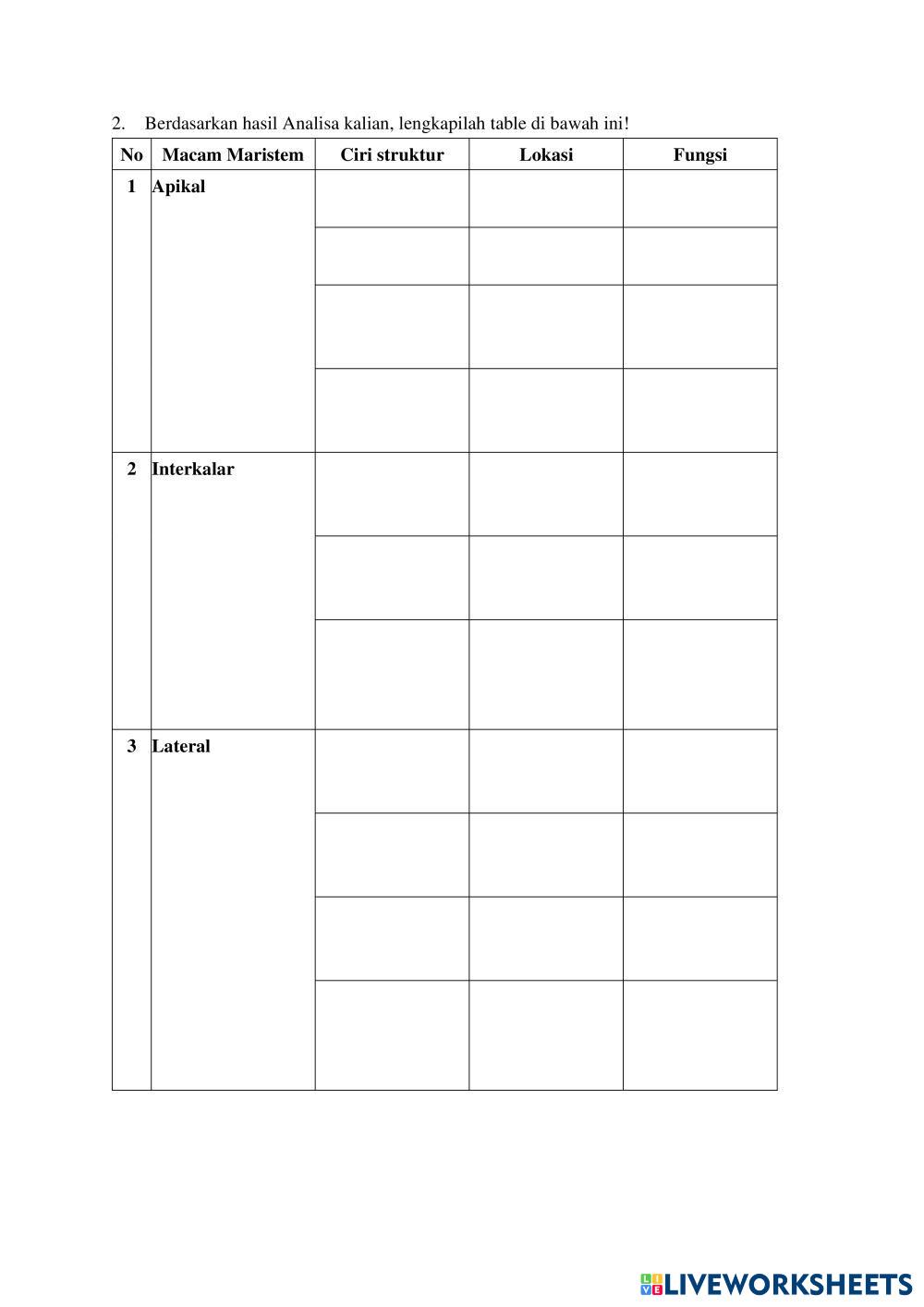 2. Berdasarkan hasil Analisa kalian, lengkapilah table di bawah ini!

| No | Macam Maristem | Ciri struktur | Lokasi | Fungsi |
|---|---|---|---|---|
| 1 | Apikal | | | |
| | | | | |
| | | | | |
| | | | | |
| 2 | Interkalar | | | |
| | | | | |
| | | | | |
| 3 | Lateral | | | |
| | | | | |
| | | | | |
| | | | | |

LIVEWORKSHEETS